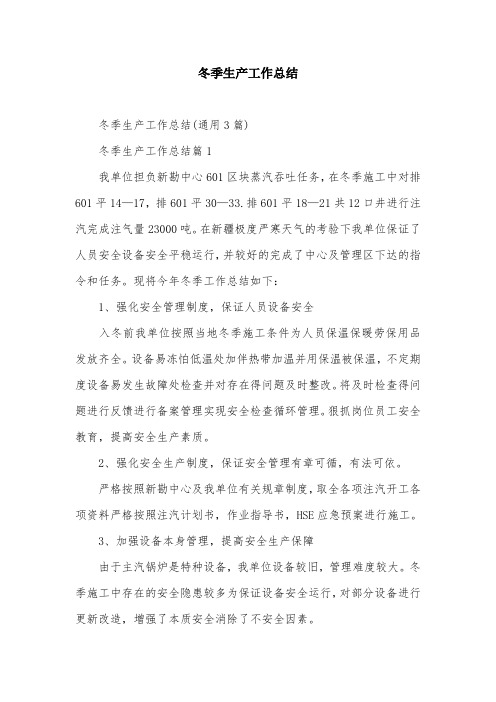 冬季生产工作总结

冬季生产工作总结(通用3篇)

冬季生产工作总结篇1

我单位担负新勘中心601区块蒸汽吞吐任务，在冬季施工中对排601平14—17，排601平30—33.排601平18—21共12口井进行注汽完成注气量23000吨。在新疆极度严寒天气的考验下我单位保证了人员安全设备安全平稳运行，并较好的完成了中心及管理区下达的指令和任务。现将今年冬季工作总结如下:

1、强化安全管理制度，保证人员设备安全

入冬前我单位按照当地冬季施工条件为人员保温保暖劳保用品发放齐全。设备易冻怕低温处加伴热带加温并用保温被保温，不定期度设备易发生故障处检查并对存在得问题及时整改。将及时检查得问题进行反馈进行备案管理实现安全检查循环管理。狠抓岗位员工安全教育，提高安全生产素质。

2、强化安全生产制度，保证安全管理有章可循，有法可依。

严格按照新勘中心及我单位有关规章制度，取全各项注汽开工各项资料严格按照注汽计划书，作业指导书，HSE应急预案进行施工。

3、加强设备本身管理，提高安全生产保障

由于主汽锅炉是特种设备，我单位设备较旧，管理难度较大。冬季施工中存在的安全隐患较多为保证设备安全运行，对部分设备进行更新改造，增强了本质安全消除了不安全因素。